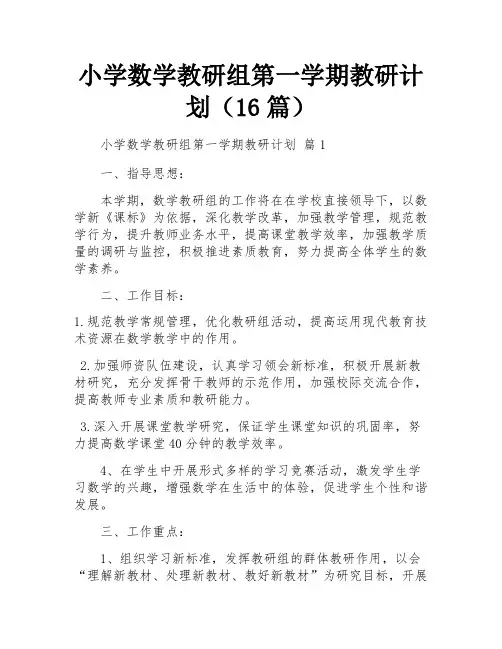 小学数学教研组第一学期教研计划（16篇）

小学数学教研组第一学期教研计划 篇1

一、指导思想：

本学期，数学教研组的工作将在在学校直接领导下，以数学新《课标》为依据，深化教学改革，加强教学管理，规范教学行为，提升教师业务水平，提高课堂教学效率，加强教学质量的调研与监控，积极推进素质教育，努力提高全体学生的数学素养。

二、工作目标：

1.规范教学常规管理，优化教研组活动，提高运用现代教育技术资源在数学教学中的作用。

2.加强师资队伍建设，认真学习领会新标准，积极开展新教材研究，充分发挥骨干教师的示范作用，加强校际交流合作，提高教师专业素质和教研能力。

3.深入开展课堂教学研究，保证学生课堂知识的巩固率，努力提高数学课堂40分钟的教学效率。

4、在学生中开展形式多样的学习竞赛活动，激发学生学习数学的兴趣，增强数学在生活中的体验，促进学生个性和谐发展。

三、工作重点：

1、组织学习新标准，发挥教研组的群体教研作用，以会“理解新教材、处理新教材、教好新教材”为研究目标，开展